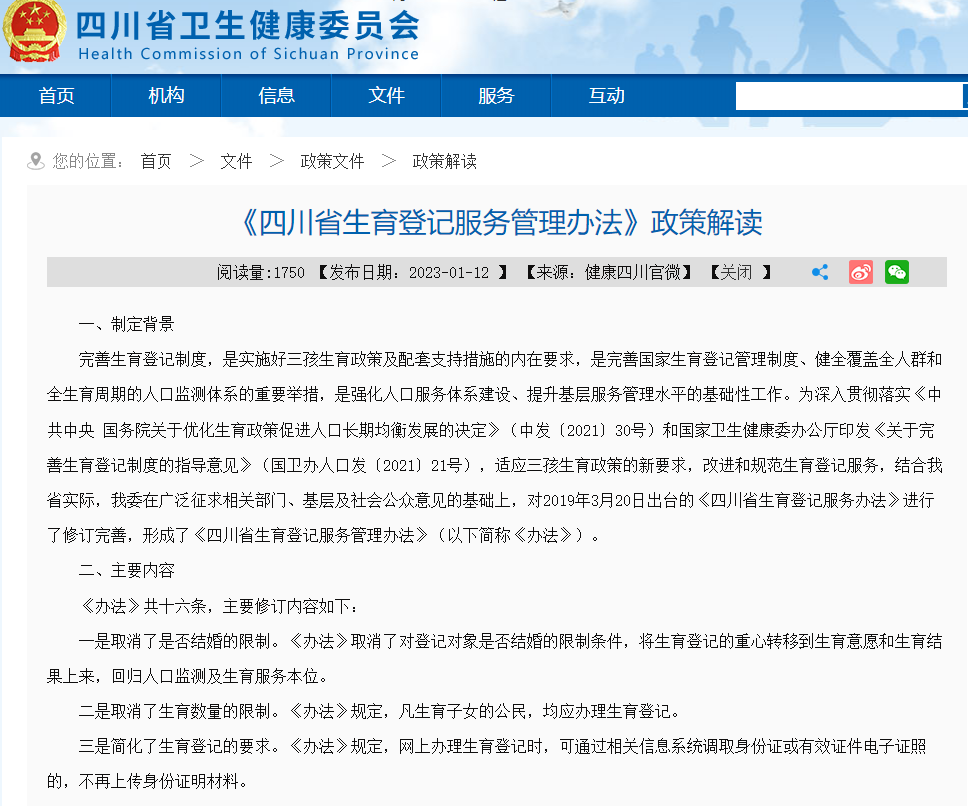 四川省卫生健康委员会
Health Commission of Sichuan Province

首页 机构 信息 文件 服务 互动

您的位置： 首页 > 文件 > 政策文件 > 政策解读

《四川省生育登记服务管理办法》政策解读

阅读量:1750 【发布日期：2023-01-12 】 【来源：健康四川官微】 【关闭 】

一、制定背景

完善生育登记制度，是实施好三孩生育政策及配套支持措施的内在要求，是完善国家生育登记管理制度、健全覆盖全人群和全生育周期的人口监测体系的重要举措，是强化人口服务体系建设、提升基层服务管理水平的基础性工作。为深入贯彻落实《中共中央 国务院关于优化生育政策促进人口长期均衡发展的决定》（中发〔2021〕30号）和国家卫生健康委办公厅印发《关于完善生育登记制度的指导意见》（国卫办人口发〔2021〕21号），适应三孩生育政策的新要求，改进和规范生育登记服务，结合我省实际，我委在广泛征求相关部门、基层及社会公众意见的基础上，对2019年3月20日出台的《四川省生育登记服务办法》进行了修订完善，形成了《四川省生育登记服务管理办法》（以下简称《办法》）。

二、主要内容

《办法》共十六条，主要修订内容如下：

一是取消了是否结婚的限制。《办法》取消了对登记对象是否结婚的限制条件，将生育登记的重心转移到生育意愿和生育结果上来，回归人口监测及生育服务本位。

二是取消了生育数量的限制。《办法》规定，凡生育子女的公民，均应办理生育登记。

三是简化了生育登记的要求。《办法》规定，网上办理生育登记时，可通过相关信息系统调取身份证或有效证件电子证照的，不再上传身份证明材料。